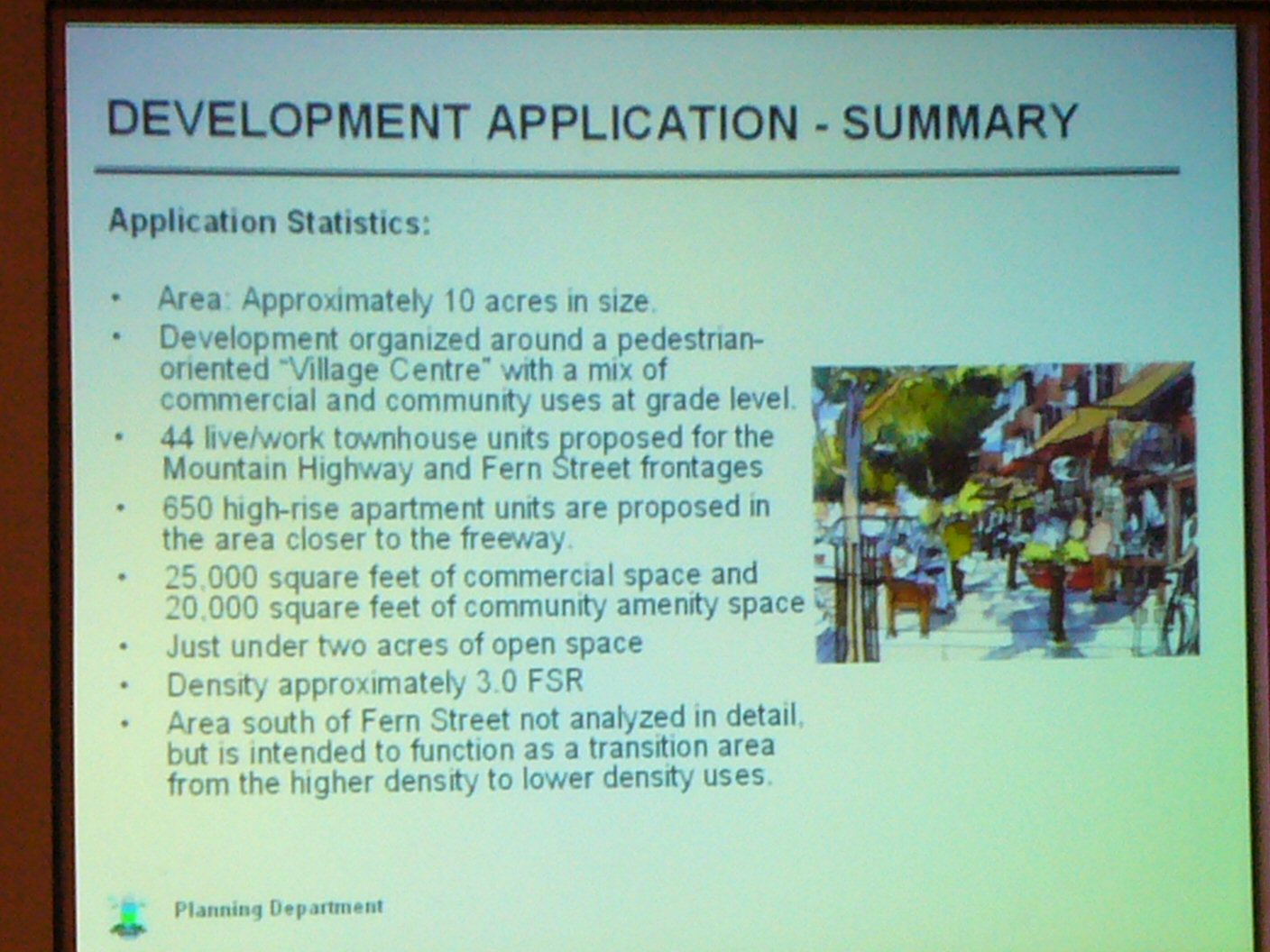 DEVELOPMENT APPLICATION - SUMMARY

Application Statistics:

• Area: Approximately 10 acres in size.
• Development organized around a pedestrian-oriented "Village Centre" with a mix of commercial and community uses at grade level.
• 44 live/work townhouse units proposed for the Mountain Highway and Fern Street frontages
• 650 high-rise apartment units are proposed in the area closer to the freeway.
• 25,000 square feet of commercial space and 20,000 square feet of community amenity space
• Just under two acres of open space
• Density approximately 3.0 FSR
• Area south of Fern Street not analyzed in detail, but is intended to function as a transition area from the higher density to lower density uses.

Planning Department